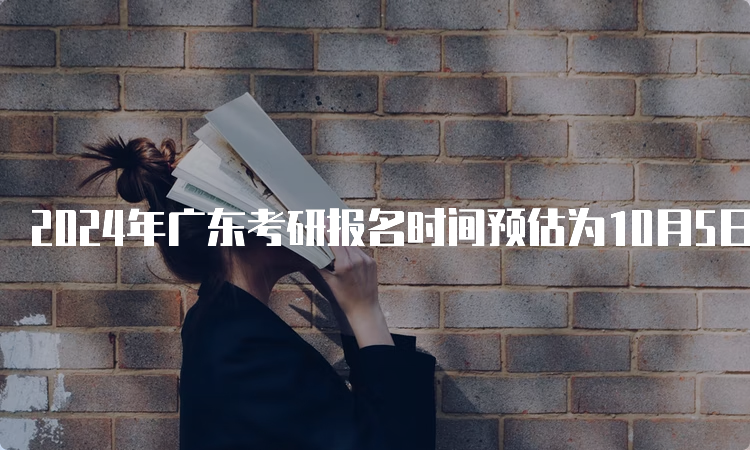 2024年广东考研报名时间预估为10月5日